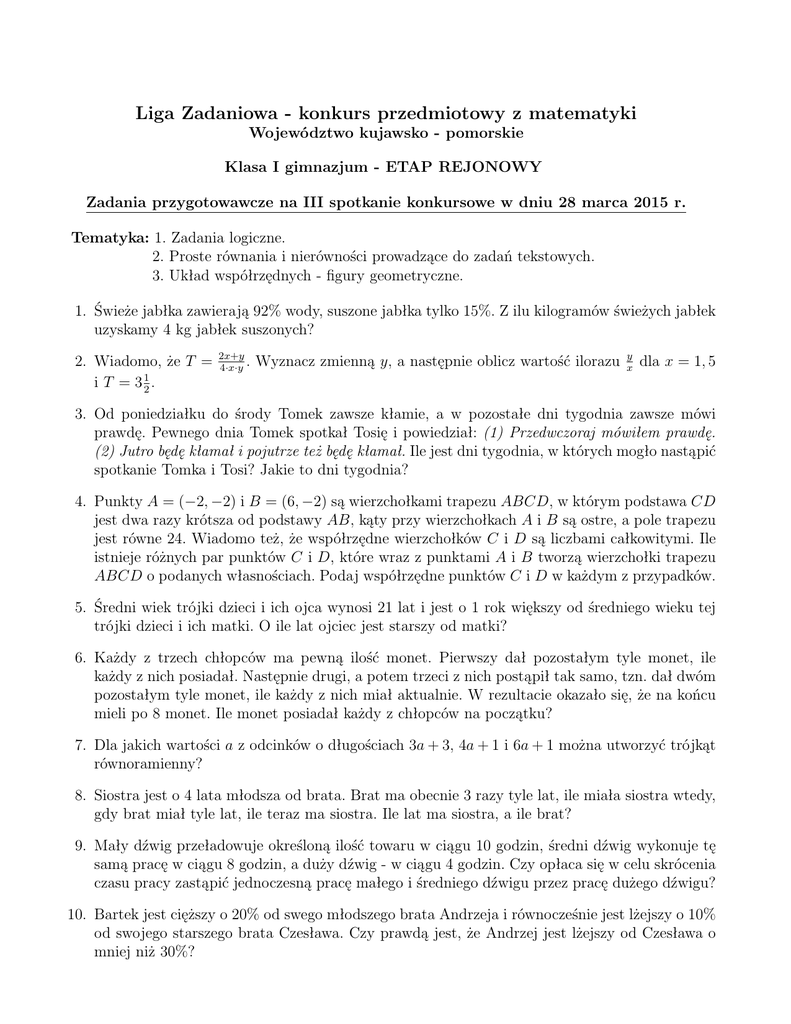 Liga Zadaniowa - konkurs przedmiotowy z matematyki
Województwo kujawsko - pomorskie

Klasa I gimnazjum - ETAP REJONOWY

Zadania przygotowawcze na III spotkanie konkursowe w dniu 28 marca 2015 r.

Tematyka: 1. Zadania logiczne.
2. Proste równania i nierówności prowadzące do zadań tekstowych.
3. Układ współrzędnych - figury geometryczne.

1. Świeże jabłka zawierają 92% wody, suszone jabłka tylko 15%. Z ilu kilogramów świeżych jabłek uzyskamy 4 kg jabłek suszonych?

2. Wiadomo, że $T = \frac{2x+y}{4 \cdot x \cdot y}$. Wyznacz zmienną $y$, a następnie oblicz wartość ilorazu $\frac{y}{x}$ dla $x = 1,5$ i $T = 3\frac{1}{2}$.

3. Od poniedziałku do środy Tomek zawsze kłamie, a w pozostałe dni tygodnia zawsze mówi prawdę. Pewnego dnia Tomek spotkał Tosię i powiedział: (1) Przedwczoraj mówiłem prawdę. (2) Jutro będę kłamał i pojutrze też będę kłamał. Ile jest dni tygodnia, w których mogło nastąpić spotkanie Tomka i Tosi? Jakie to dni tygodnia?

4. Punkty $A = (-2, -2)$ i $B = (6, -2)$ są wierzchołkami trapezu $ABCD$, w którym podstawa $CD$ jest dwa razy krótsza od podstawy $AB$, kąty przy wierzchołkach $A$ i $B$ są ostre, a pole trapezu jest równe 24. Wiadomo też, że współrzędne wierzchołków $C$ i $D$ są liczbami całkowitymi. Ile istnieje różnych par punktów $C$ i $D$, które wraz z punktami $A$ i $B$ tworzą wierzchołki trapezu $ABCD$ o podanych własnościach. Podaj współrzędne punktów $C$ i $D$ w każdym z przypadków.

5. Średni wiek trójki dzieci i ich ojca wynosi 21 lat i jest o 1 rok większy od średniego wieku tej trójki dzieci i ich matki. O ile lat ojciec jest starszy od matki?

6. Każdy z trzech chłopców ma pewną ilość monet. Pierwszy dał pozostałym tyle monet, ile każdy z nich posiadał. Następnie drugi, a potem trzeci z nich postąpił tak samo, tzn. dał dwóm pozostałym tyle monet, ile każdy z nich miał aktualnie. W rezultacie okazało się, że na końcu mieli po 8 monet. Ile monet posiadał każdy z chłopców na początku?

7. Dla jakich wartości $a$ z odcinków o długościach $3a + 3$, $4a + 1$ i $6a + 1$ można utworzyć trójkąt równoramienny?

8. Siostra jest o 4 lata młodsza od brata. Brat ma obecnie 3 razy tyle lat, ile miała siostra wtedy, gdy brat miał tyle lat, ile teraz ma siostra. Ile lat ma siostra, a ile brat?

9. Mały dźwig przeładowuje określoną ilość towaru w ciągu 10 godzin, średni dźwig wykonuje tę samą pracę w ciągu 8 godzin, a duży dźwig - w ciągu 4 godzin. Czy opłaca się w celu skrócenia czasu pracy zastąpić jednoczesną pracę małego i średniego dźwigu przez pracę dużego dźwigu?

10. Bartek jest cięższy o 20% od swego młodszego brata Andrzeja i równocześnie jest lżejszy o 10% od swojego starszego brata Czesława. Czy prawdą jest, że Andrzej jest lżejszy od Czesława o mniej niż 30%?